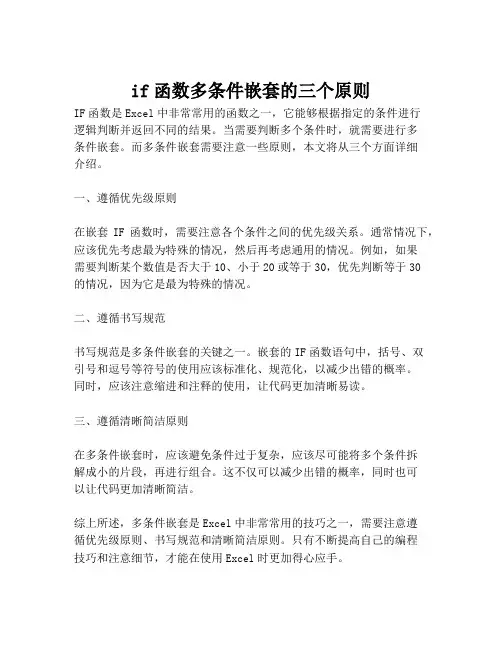 if 函数多条件嵌套的三个原则

IF 函数是 Excel 中非常常用的函数之一，它能够根据指定的条件进行逻辑判断并返回不同的结果。当需要判断多个条件时，就需要进行多条件嵌套。而多条件嵌套需要注意一些原则，本文将从三个方面详细介绍。

一、遵循优先级原则

在嵌套 IF 函数时，需要注意各个条件之间的优先级关系。通常情况下，应该优先考虑最为特殊的情况，然后再考虑通用的情况。例如，如果需要判断某个数值是否大于 10、小于 20 或等于 30，优先判断等于 30 的情况，因为它是最为特殊的情况。

二、遵循书写规范

书写规范是多条件嵌套的关键之一。嵌套的 IF 函数语句中，括号、双引号和逗号等符号的使用应该标准化、规范化，以减少出错的概率。同时，应该注意缩进和注释的使用，让代码更加清晰易读。

三、遵循清晰简洁原则

在多条件嵌套时，应该避免条件过于复杂，应该尽可能将多个条件拆解成小的片段，再进行组合。这不仅可以减少出错的概率，同时也可以让代码更加清晰简洁。

综上所述，多条件嵌套是 Excel 中非常常用的技巧之一，需要注意遵循优先级原则、书写规范和清晰简洁原则。只有不断提高自己的编程技巧和注意细节，才能在使用 Excel 时更加得心应手。